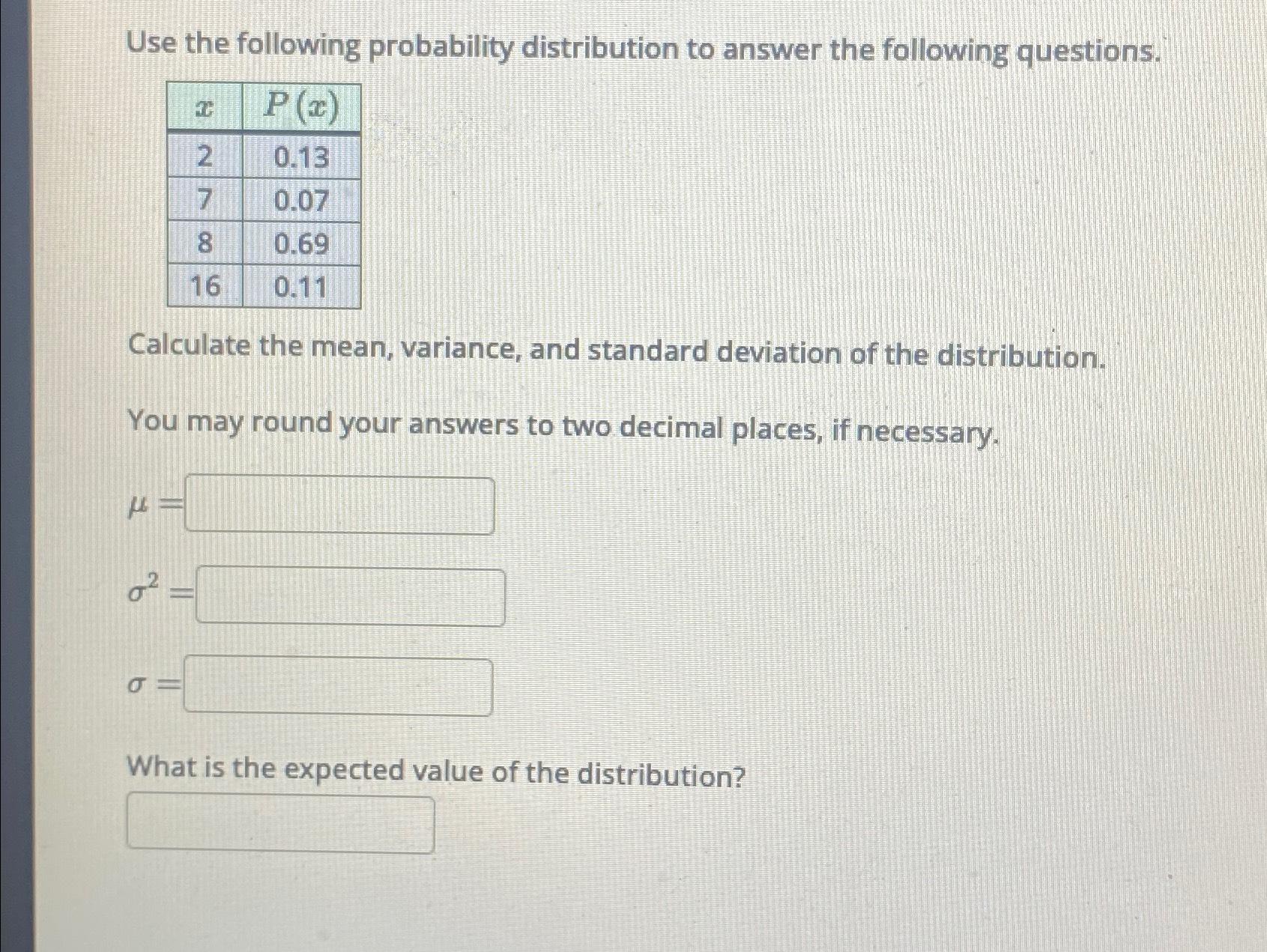 Use the following probability distribution to answer the following questions.

| $x$ | $P(x)$ |
|---|---|
| 2 | 0.13 |
| 7 | 0.07 |
| 8 | 0.69 |
| 16 | 0.11 |

Calculate the mean, variance, and standard deviation of the distribution.

You may round your answers to two decimal places, if necessary.

$\mu =$

$\sigma^2 =$

$\sigma =$

What is the expected value of the distribution?